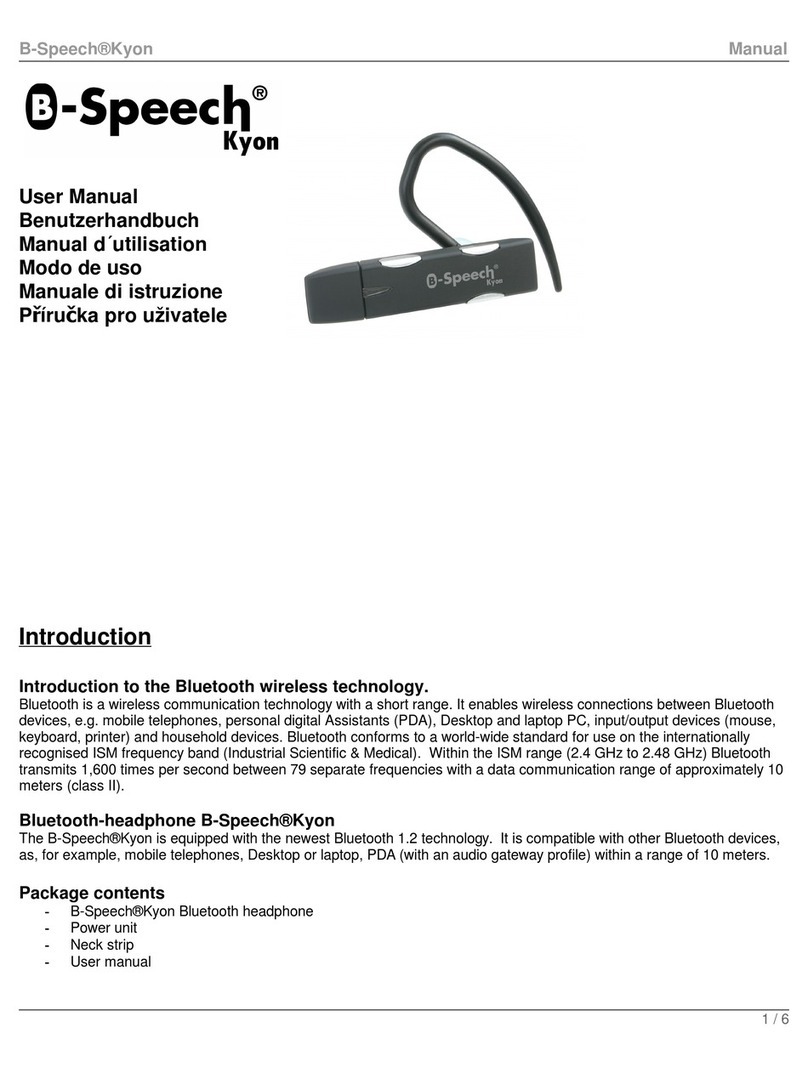 B-Speech®Kyon Manual

B-Speech®
Kyon

User Manual
Benutzerhandbuch
Manual d´utilisation
Modo de uso
Manuale di istruzione
Příručka pro uživatele

B-Speech®
Kyon

Introduction

Introduction to the Bluetooth wireless technology.
Bluetooth is a wireless communication technology with a short range. It enables wireless connections between Bluetooth devices, e.g. mobile telephones, personal digital Assistants (PDA), Desktop and laptop PC, input/output devices (mouse, keyboard, printer) and household devices. Bluetooth conforms to a world-wide standard for use on the internationally recognised ISM frequency band (Industrial Scientific & Medical). Within the ISM range (2.4 GHz to 2.48 GHz) Bluetooth transmits 1,600 times per second between 79 separate frequencies with a data communication range of approximately 10 meters (class II).

Bluetooth-headphone B-Speech®Kyon
The B-Speech®Kyon is equipped with the newest Bluetooth 1.2 technology. It is compatible with other Bluetooth devices, as, for example, mobile telephones, Desktop or laptop, PDA (with an audio gateway profile) within a range of 10 meters.

Package contents
- B-Speech®Kyon Bluetooth headphone
- Power unit
- Neck strip
- User manual

1 / 6